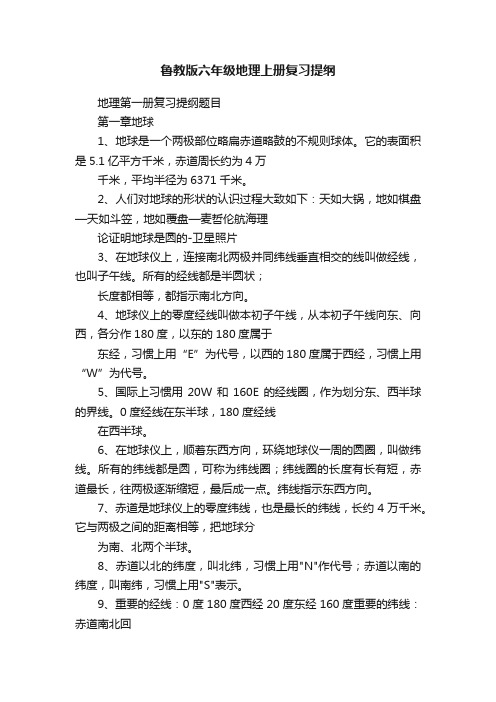 鲁教版六年级地理上册复习提纲

地理第一册复习提纲题目

第一章地球

1、地球是一个两极部位略扁赤道略鼓的不规则球体。它的表面积是 5.1 亿平方千米，赤道周长约为 4 万

千米，平均半径为 6371 千米。

2、人们对地球的形状的认识过程大致如下：天如大锅，地如棋盘—天如斗笠，地如覆盘—麦哲伦航海理

论证明地球是圆的-卫星照片

3、在地球仪上，连接南北两极并同纬线垂直相交的线叫做经线，也叫子午线。所有的经线都是半圆状；

长度都相等，都指示南北方向。

4、地球仪上的零度经线叫做本初子午线，从本初子午线向东、向西，各分作 180 度，以东的 180 度属于

东经，习惯上用“E”为代号，以西的 180 度属于西经，习惯上用“W”为代号。

5、国际上习惯用 20W 和 160E 的经线圈，作为划分东、西半球的界线。0 度经线在东半球，180 度经线

在西半球。

6、在地球仪上，顺着东西方向，环绕地球仪一周的圆圈，叫做纬线。所有的纬线都是圆，可称为纬线圈；纬线圈的长度有长有短，赤道最长，往两极逐渐缩短，最后成一点。纬线指示东西方向。

7、赤道是地球仪上的零度纬线，也是最长的纬线，长约 4 万千米。它与两极之间的距离相等，把地球分

为南、北两个半球。

8、赤道以北的纬度，叫北纬，习惯上用"N"作代号；赤道以南的纬度，叫南纬，习惯上用"S"表示。

9、重要的经线：0 度 180 度西经 20 度东经 160 度重要的纬线：赤道南北回